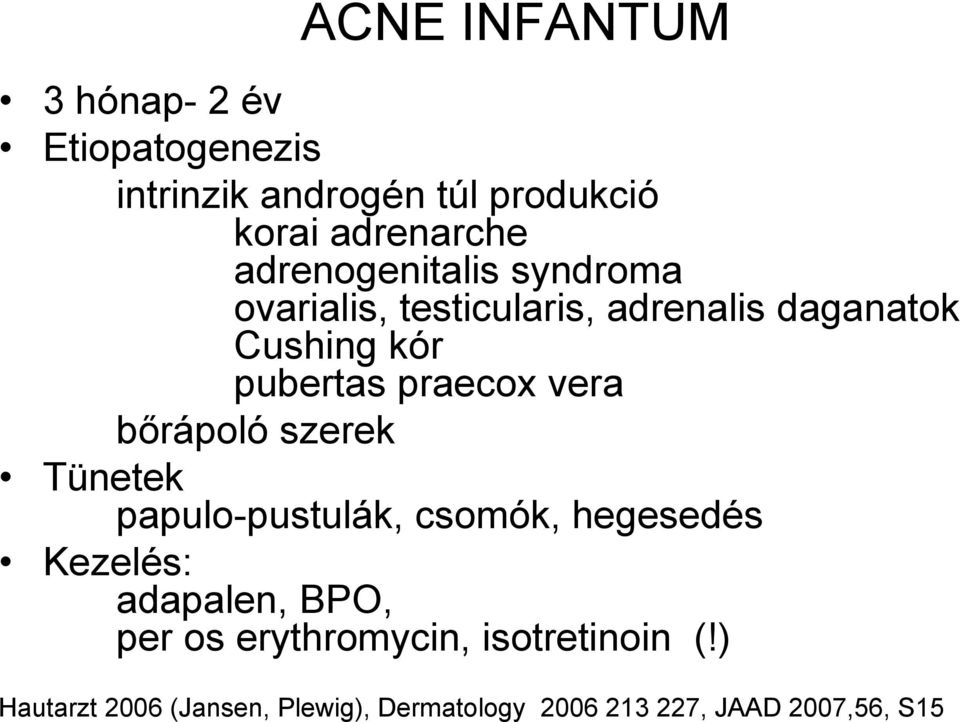 ACNE INFANTUM

• 3 hónap- 2 év
• Etiopatogenezis
intrinzik androgén túl produkció
korai adrenarche
adrenogenitalis syndroma
ovarialis, testicularis, adrenalis daganatok
Cushing kór
pubertas praecox vera
bőrápoló szerek
• Tünetek
papulo-pustulák, csomók, hegesedés
• Kezelés:
adapalen, BPO,
per os erythromycin, isotretinoin (!)

Hautarzt 2006 (Jansen, Plewig), Dermatology 2006 213 227, JAAD 2007,56, S15